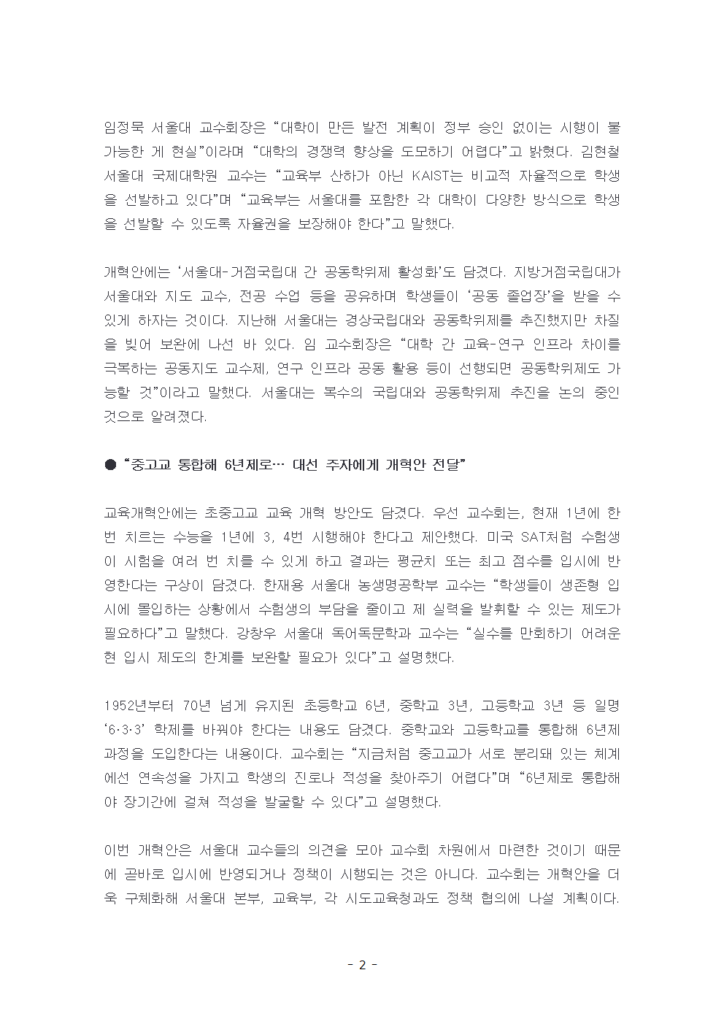 임정묵 서울대 교수회장은 "대학이 만든 발전 계획이 정부 승인 없이는 시행이 불가능한 게 현실"이라며 "대학의 경쟁력 향상을 도모하기 어렵다"고 밝혔다. 김현철 서울대 국제대학원 교수는 "교육부 산하가 아닌 KAIST는 비교적 자율적으로 학생을 선발하고 있다"며 "교육부는 서울대를 포함한 각 대학이 다양한 방식으로 학생을 선발할 수 있도록 자율권을 보장해야 한다"고 말했다.

개혁안에는 '서울대-거점국립대 간 공동학위제 활성화'도 담겼다. 지방거점국립대가 서울대와 지도 교수, 전공 수업 등을 공유하며 학생들이 '공동 졸업장'을 받을 수 있게 하자는 것이다. 지난해 서울대는 경상국립대와 공동학위제를 추진했지만 차질을 빚어 보완에 나선 바 있다. 임 교수회장은 "대학 간 교육-연구 인프라 차이를 극복하는 공동지도 교수제, 연구 인프라 공동 활용 등이 선행되면 공동학위제도 가능할 것"이라고 말했다. 서울대는 복수의 국립대와 공동학위제 추진을 논의 중인 것으로 알려졌다.

● "중고교 통합해 6년제로… 대선 주자에게 개혁안 전달"

교육개혁안에는 초중고교 교육 개혁 방안도 담겼다. 우선 교수회는, 현재 1년에 한 번 치르는 수능을 1년에 3, 4번 시행해야 한다고 제안했다. 미국 SAT처럼 수험생이 시험을 여러 번 치를 수 있게 하고 결과는 평균치 또는 최고 점수를 입시에 반영한다는 구상이 담겼다. 한재용 서울대 농생명공학부 교수는 "학생들이 생존형 입시에 몰입하는 상황에서 수험생의 부담을 줄이고 제 실력을 발휘할 수 있는 제도가 필요하다"고 말했다. 강창우 서울대 독어독문학과 교수는 "실수를 만회하기 어려운 현 입시 제도의 한계를 보완할 필요가 있다"고 설명했다.

1952년부터 70년 넘게 유지된 초등학교 6년, 중학교 3년, 고등학교 3년 등 일명 '6·3·3' 학제를 바꿔야 한다는 내용도 담겼다. 중학교와 고등학교를 통합해 6년제 과정을 도입한다는 내용이다. 교수회는 "지금처럼 중고교가 서로 분리돼 있는 체계에선 연속성을 가지고 학생의 진로나 적성을 찾아주기 어렵다"며 "6년제로 통합해야 장기간에 걸쳐 적성을 발굴할 수 있다"고 설명했다.

이번 개혁안은 서울대 교수들의 의견을 모아 교수회 차원에서 마련한 것이기 때문에 곧바로 입시에 반영되거나 정책이 시행되는 것은 아니다. 교수회는 개혁안을 더욱 구체화해 서울대 본부, 교육부, 각 시도교육청과도 정책 협의에 나설 계획이다.

- 2 -